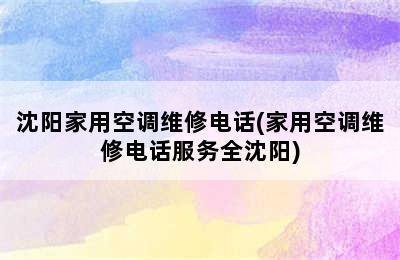 沈阳家用空调维修电话(家用空调维修电话服务全沈阳)